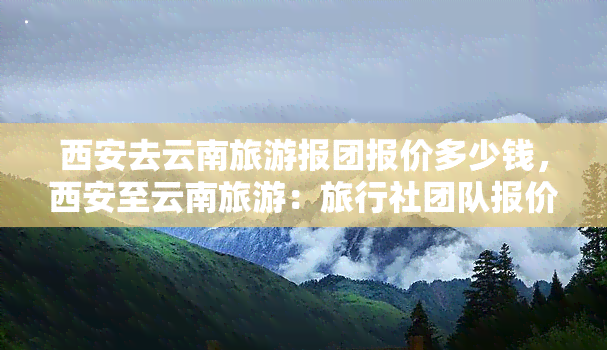 西安去云南旅游报团报价多少钱，西安至云南旅游：旅行社团队报价